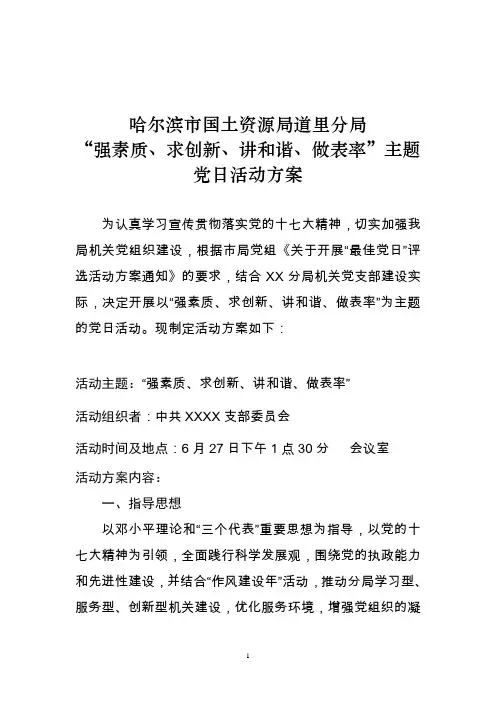 哈尔滨市国土资源局道里分局
“强素质、求创新、讲和谐、做表率”主题
党日活动方案

为认真学习宣传贯彻落实党的十七大精神，切实加强我局机关党组织建设，根据市局党组《关于开展“最佳党日”评选活动方案通知》的要求，结合 XX 分局机关党支部建设实际，决定开展以“强素质、求创新、讲和谐、做表率”为主题的党日活动。现制定活动方案如下：

活动主题：“强素质、求创新、讲和谐、做表率”

活动组织者：中共 XXXX 支部委员会

活动时间及地点：6 月 27 日下午 1 点 30 分　　会议室

活动方案内容：

一、指导思想

以邓小平理论和“三个代表”重要思想为指导，以党的十七大精神为引领，全面践行科学发展观，围绕党的执政能力和先进性建设，并结合“作风建设年”活动，推动分局学习型、服务型、创新型机关建设，优化服务环境，增强党组织的凝

1